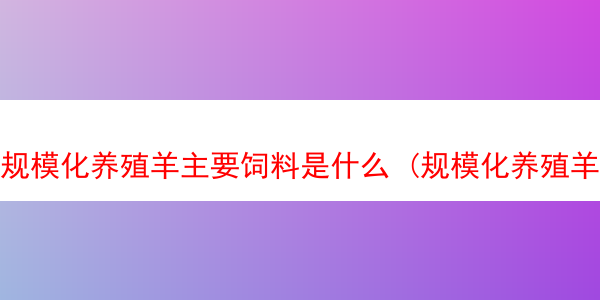 规模化养殖羊主要饲料是什么（规模化养殖羊